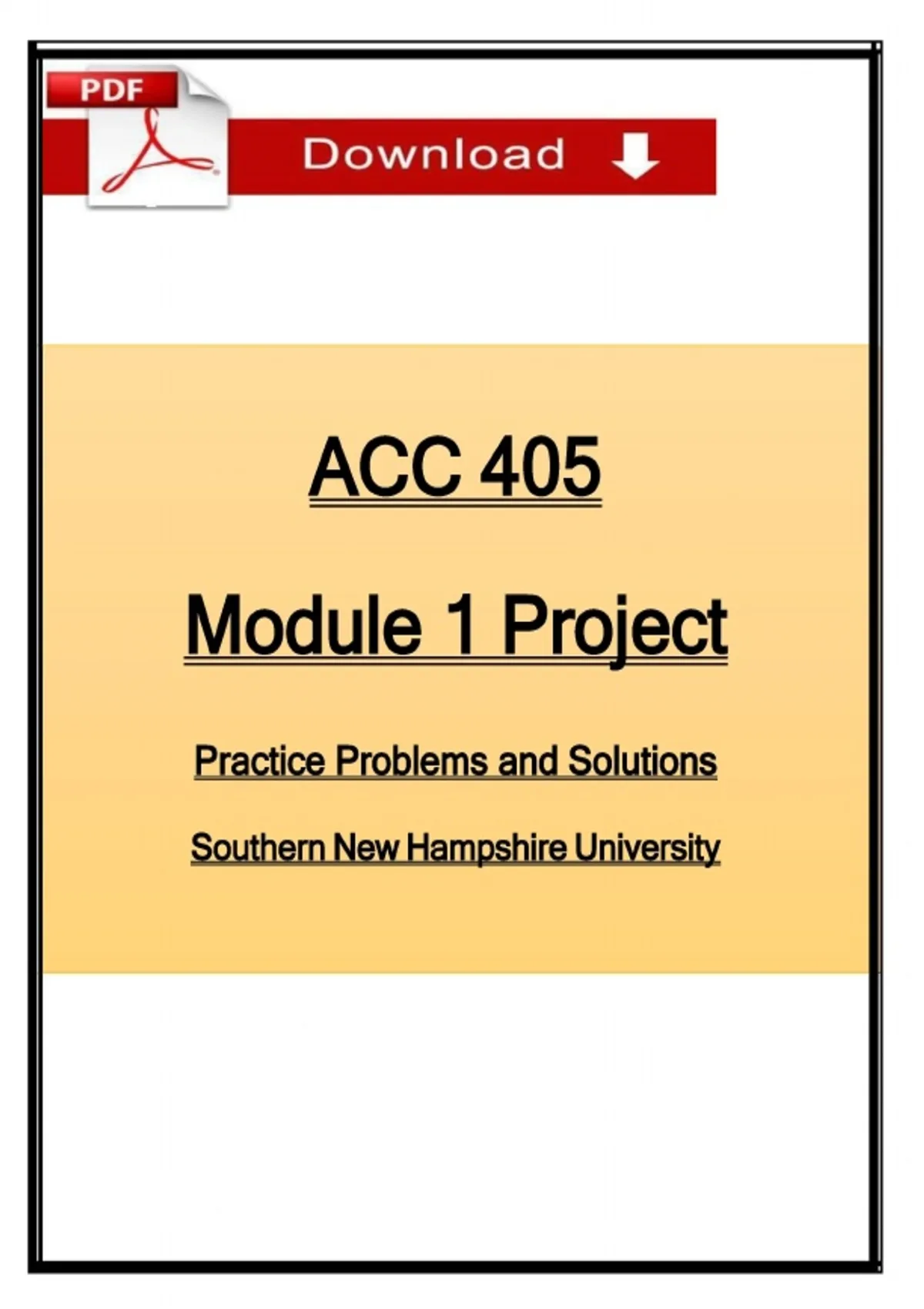 PDF

Download

ACC 405

Module 1 Project

Practice Problems and Solutions

Southern New Hampshire University